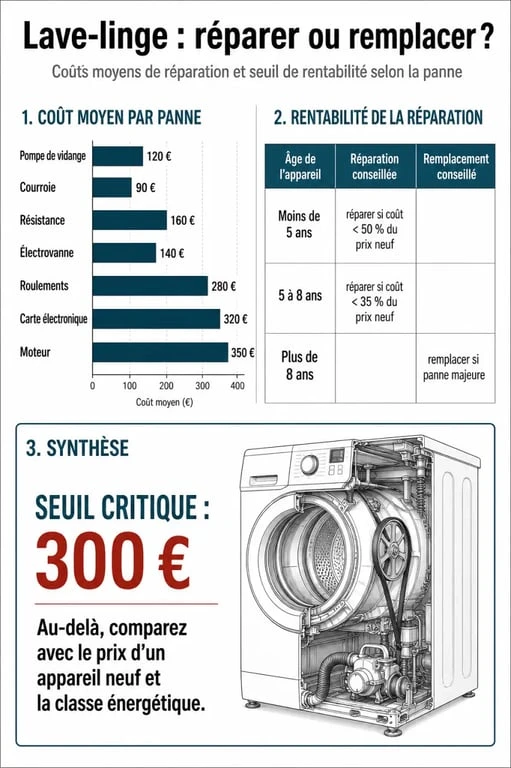 Lave-linge : réparer ou remplacer ?

Coûts moyens de réparation et seuil de rentabilité selon la panne

1. COÛT MOYEN PAR PANNE

Pompe de vidange 120 €
Courroie 90 €
Résistance 160 €
Électrovanne 140 €
Roulements 280 €
Carte électronique 320 €
Moteur 350 €

0 100 200 300 400
Coût moyen (€)

2. RENTABILITÉ DE LA RÉPARATION

| Âge de l'appareil | Réparation conseillée | Remplacement conseillé |
|---|---|---|
| Moins de 5 ans | réparer si coût < 50 % du prix neuf | |
| 5 à 8 ans | réparer si coût < 35 % du prix neuf | |
| Plus de 8 ans | | remplacer si panne majeure |

3. SYNTHÈSE

SEUIL CRITIQUE :
300 €

Au-delà, comparez avec le prix d'un appareil neuf et la classe énergétique.